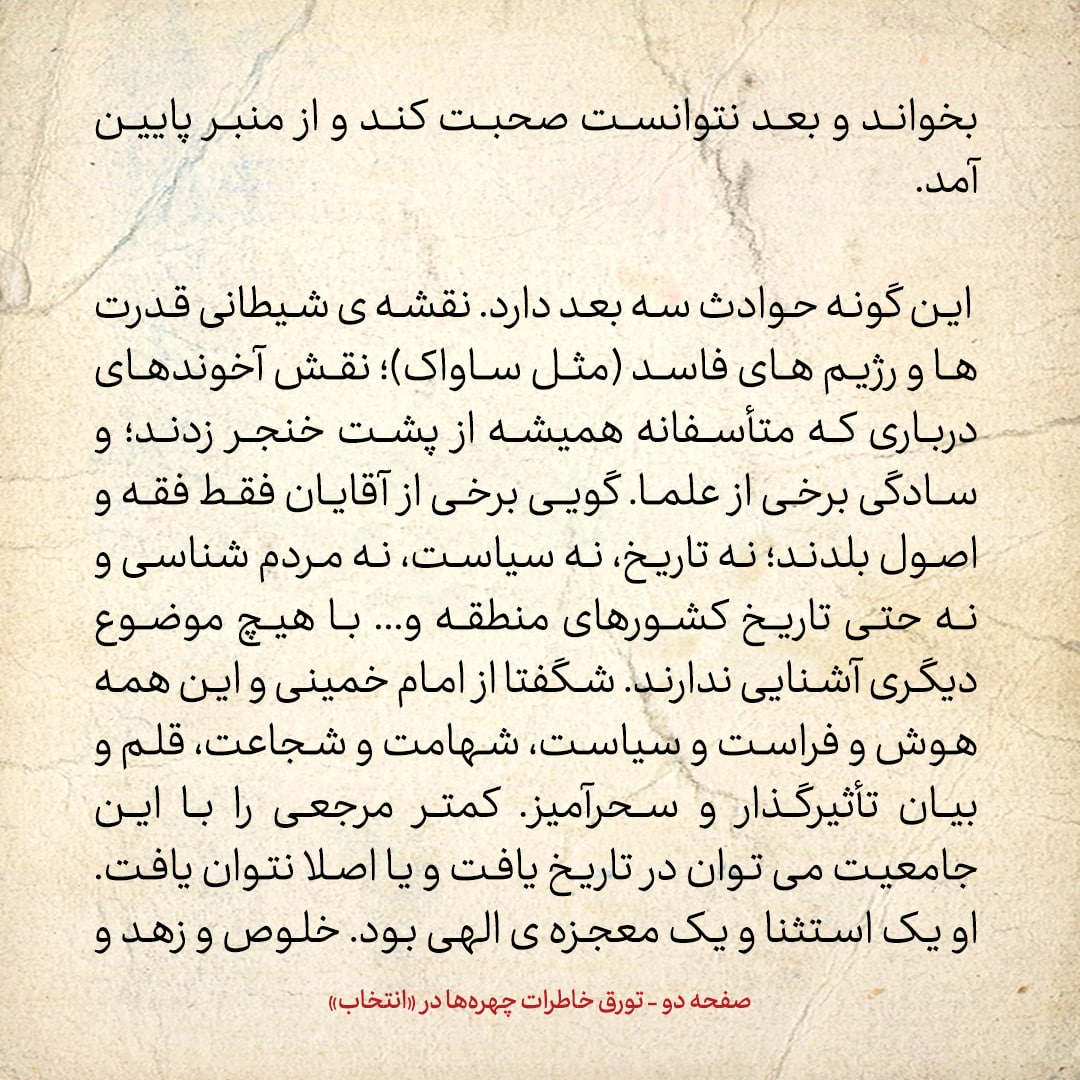 بخواند و بعد نتوانست صحبت کند و از منبر پایین آمد.

این گونه حوادث سه بعد دارد. نقشه ی شیطانی قدرت ها و رژیم های فاسد (مثل ساواک)؛ نقش آخوندهای درباری که متأسفانه همیشه از پشت خنجر زدند؛ و سادگی برخی از علما. گویی برخی از آقایان فقط فقه و اصول بلدند؛ نه تاریخ، نه سیاست، نه مردم شناسی و نه حتی تاریخ کشورهای منطقه و... با هیچ موضوع دیگری آشنایی ندارند. شگفتا از امام خمینی و این همه هوش و فراست و سیاست، شهامت و شجاعت، قلم و بیان تأثیرگذار و سحرآمیز. کمتر مرجعی را با این جامعیت می توان در تاریخ یافت و یا اصلا نتوان یافت. او یک استثنا و یک معجزه ی الهی بود. خلوص و زهد و

صفحه دو - تورق خاطرات چهره‌ها در «انتخاب»